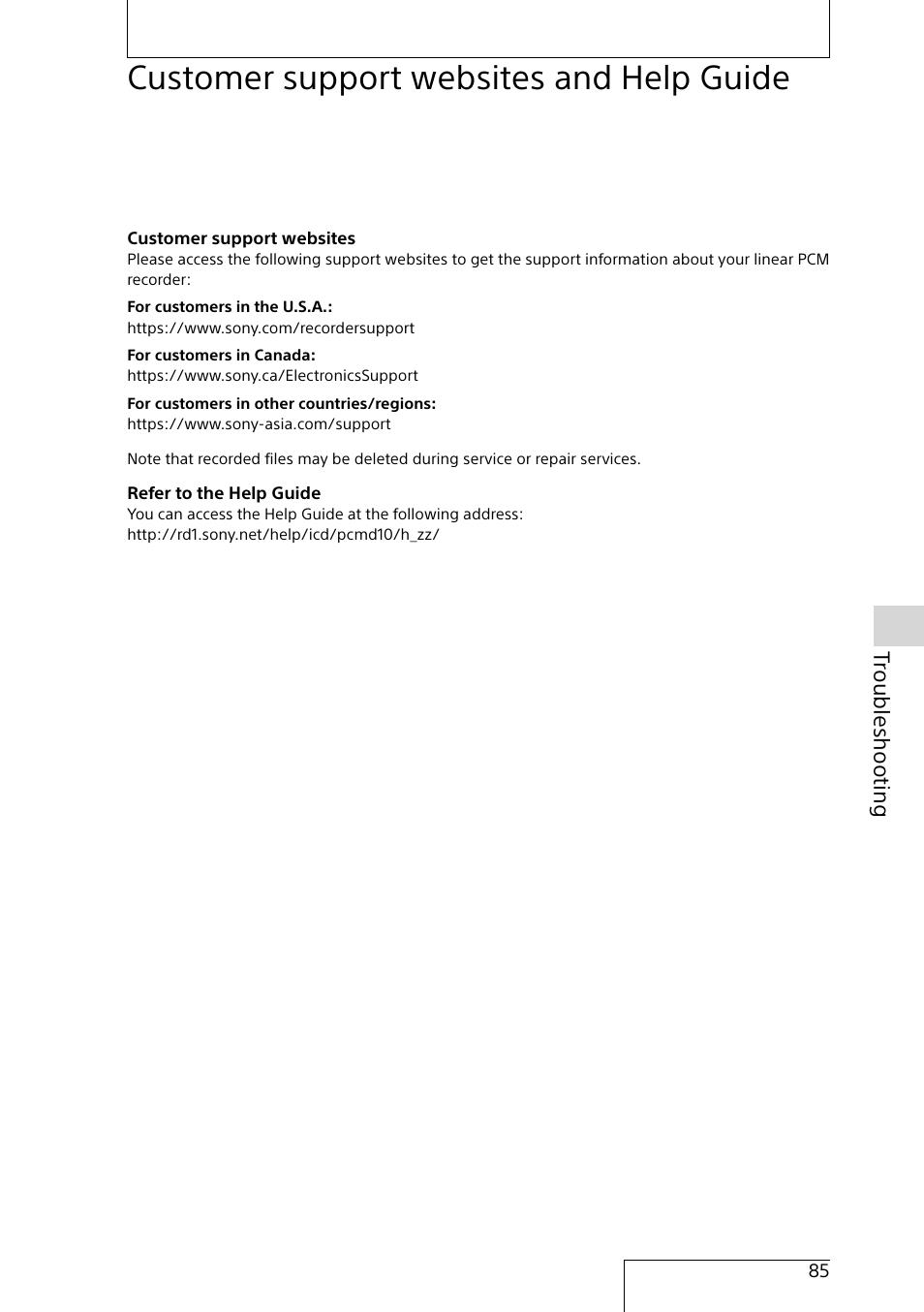 Customer support websites and Help Guide

Customer support websites
Please access the following support websites to get the support information about your linear PCM recorder:

For customers in the U.S.A.:
https://www.sony.com/recordersupport

For customers in Canada:
https://www.sony.ca/ElectronicsSupport

For customers in other countries/regions:
https://www.sony-asia.com/support

Note that recorded files may be deleted during service or repair services.

Refer to the Help Guide
You can access the Help Guide at the following address:
http://rd1.sony.net/help/icd/pcmd10/h_zz/

Troubleshooting

85